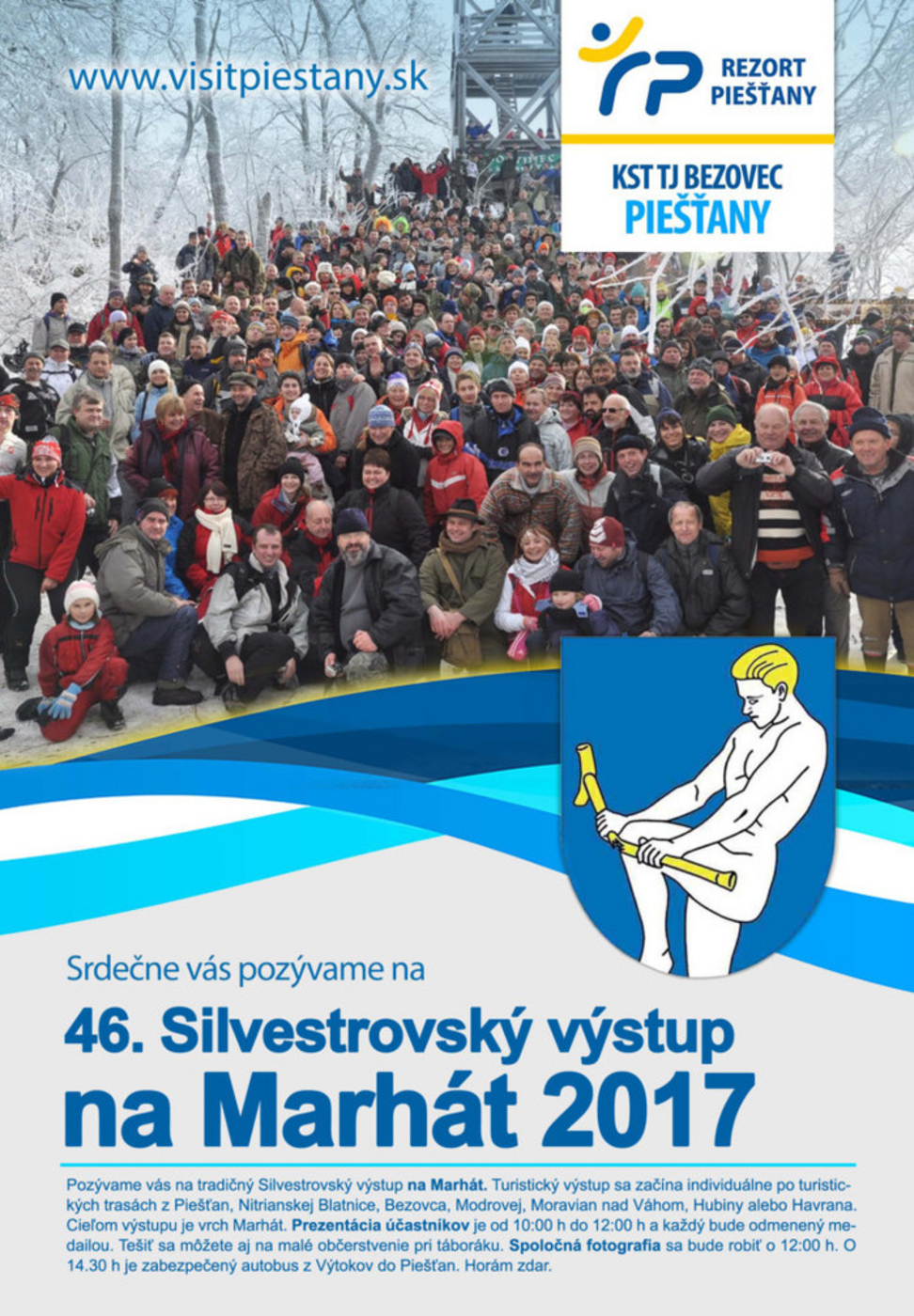 www.visitpiestany.sk

REZORT
PIEŠŤANY

KST TJ BEZOVEC
PIEŠŤANY

Srdečne vás pozývame na

46. Silvestrovský výstup
na Marhát 2017

Pozývame vás na tradičný Silvestrovský výstup na Marhát. Turistický výstup sa začína individuálne po turistických trasách z Piešťan, Nitrianskej Blatnice, Bezovca, Modrovej, Moravian nad Váhom, Hubiny alebo Havrana. Cieľom výstupu je vrch Marhát. Prezentácia účastníkov je od 10:00 h do 12:00 h a každý bude odmenený medailou. Tešiť sa môžete aj na malé občerstvenie pri táboráku. Spoločná fotografia sa bude robiť o 12:00 h. O 14.30 h je zabezpečený autobus z Výtokov do Piešťan. Horám zdar.